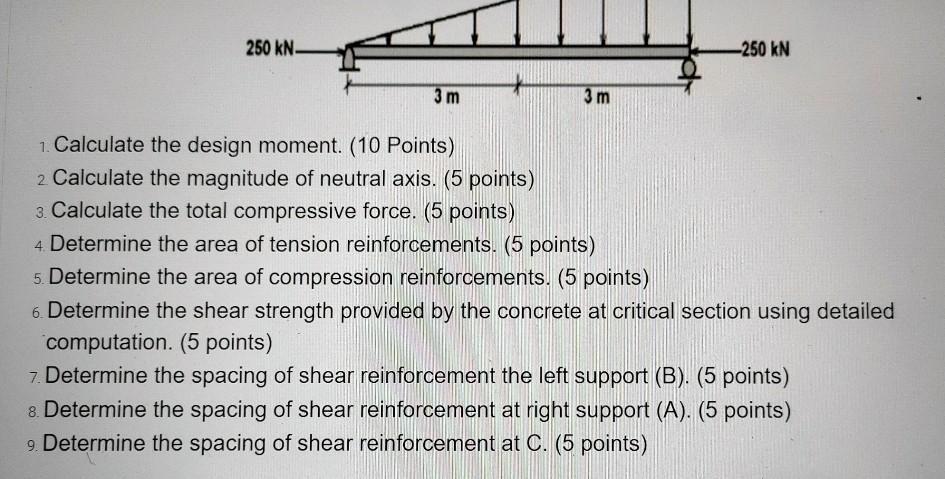 250 kN

250 kN

3 m

3 m

1. Calculate the design moment. (10 Points)
2. Calculate the magnitude of neutral axis. (5 points)
3. Calculate the total compressive force. (5 points)
4. Determine the area of tension reinforcements. (5 points)
5. Determine the area of compression reinforcements. (5 points)
6. Determine the shear strength provided by the concrete at critical section using detailed computation. (5 points)
7. Determine the spacing of shear reinforcement the left support (B). (5 points)
8. Determine the spacing of shear reinforcement at right support (A). (5 points)
9. Determine the spacing of shear reinforcement at C. (5 points)